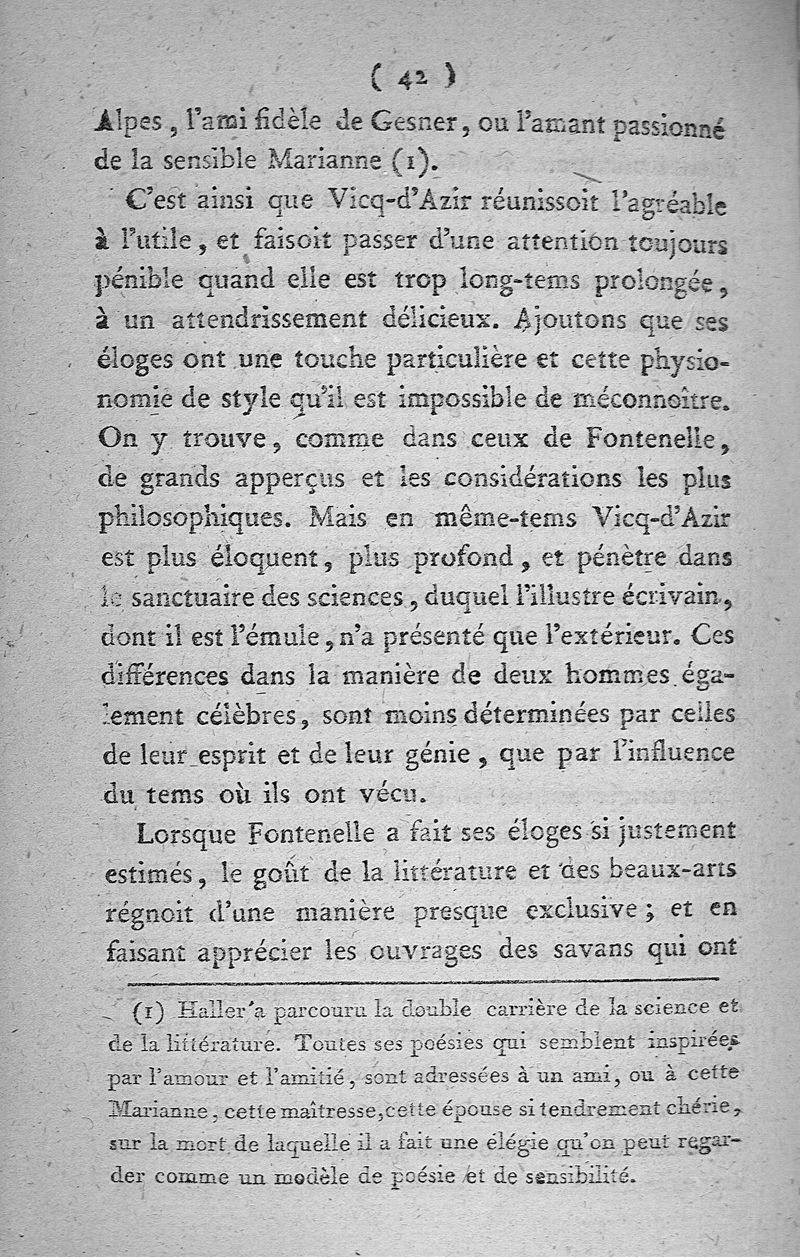 ( 42 )

Alpes, l'ami fidèle de Gesner, ou l'amant passionné de la sensible Marianne (1).

C'est ainsi que Vicq-d'Azir réunissoit l'agréable à l'utile, et faisoit passer d'une attention toujours pénible quand elle est trop long-tems prolongée, à un attendrissement délicieux. Ajoutons que ses éloges ont une touche particulière et cette physionomie de style qu'il est impossible de méconnoître. On y trouve, comme dans ceux de Fontenelle, de grands apperçus et les considérations les plus philosophiques. Mais en même-tems Vicq-d'Azir est plus éloquent, plus profond, et pénètre dans le sanctuaire des sciences, duquel l'illustre écrivain, dont il est l'émule, n'a présenté que l'extérieur. Ces différences dans la manière de deux hommes également célèbres, sont moins déterminées par celles de leur esprit et de leur génie, que par l'influence du tems où ils ont vécu.

Lorsque Fontenelle a fait ses éloges si justement estimés, le goût de la littérature et des beaux-arts régnoit d'une manière presque exclusive; et en faisant apprécier les ouvrages des savans qui ont

(1) Haller a parcouru la double carrière de la science et de la littérature. Toutes ses poésies qui semblent inspirées par l'amour et l'amitié, sont adressées à un ami, ou à cette Marianne, cette maîtresse, cette épouse si tendrement chérie, sur la mort de laquelle il a fait une élégie qu'on peut regarder comme un modèle de poésie et de sensibilité.